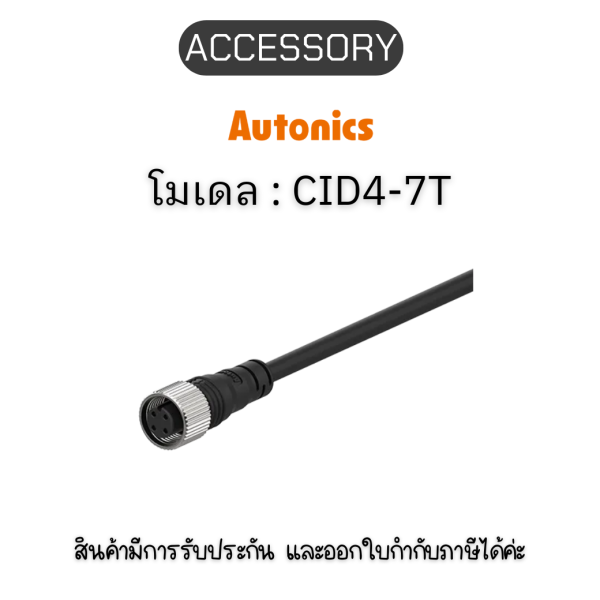 ACCESSORY

Autonics

โมเดล : CID4-7T

สินค้ามีการรับประกัน และออกใบกำกับภาษีได้ค่ะ